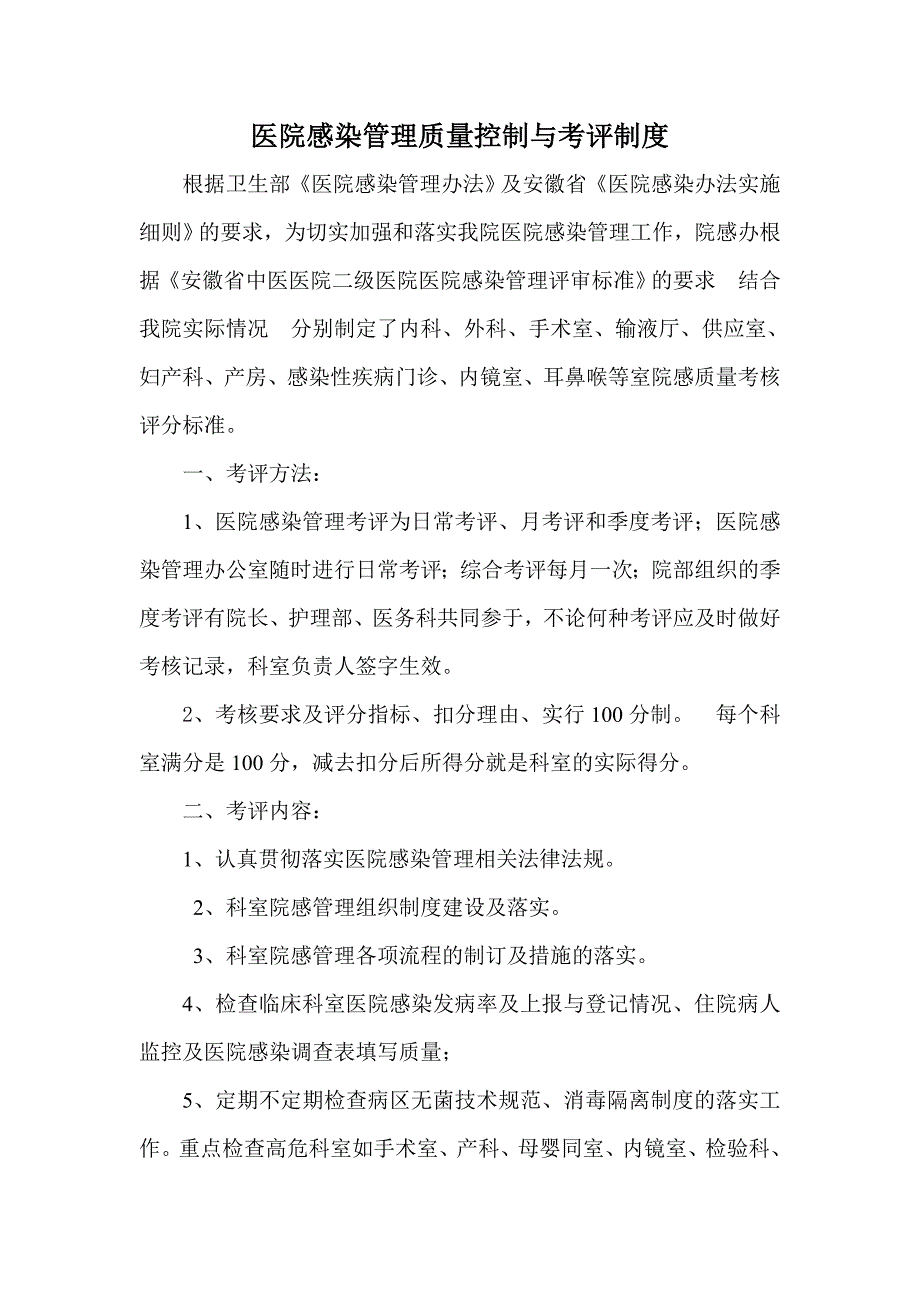 医院感染管理质量控制与考评制度

根据卫生部《医院感染管理办法》及安徽省《医院感染办法实施细则》的要求，为切实加强和落实我院医院感染管理工作，院感办根据《安徽省中医医院二级医院医院感染管理评审标准》的要求 结合我院实际情况 分别制定了内科、外科、手术室、输液厅、供应室、妇产科、产房、感染性疾病门诊、内镜室、耳鼻喉等室院感质量考核评分标准。

一、考评方法：

1、医院感染管理考评为日常考评、月考评和季度考评；医院感染管理办公室随时进行日常考评；综合考评每月一次；院部组织的季度考评有院长、护理部、医务科共同参于，不论何种考评应及时做好考核记录，科室负责人签字生效。

2、考核要求及评分指标、扣分理由、实行 100 分制。 每个科室满分是 100 分，减去扣分后所得分就是科室的实际得分。

二、考评内容：

1、认真贯彻落实医院感染管理相关法律法规。

2、科室院感管理组织制度建设及落实。

3、科室院感管理各项流程的制订及措施的落实。

4、检查临床科室医院感染发病率及上报与登记情况、住院病人监控及医院感染调查表填写质量；

5、定期不定期检查病区无菌技术规范、消毒隔离制度的落实工作。重点检查高危科室如手术室、产科、母婴同室、内镜室、检验科、